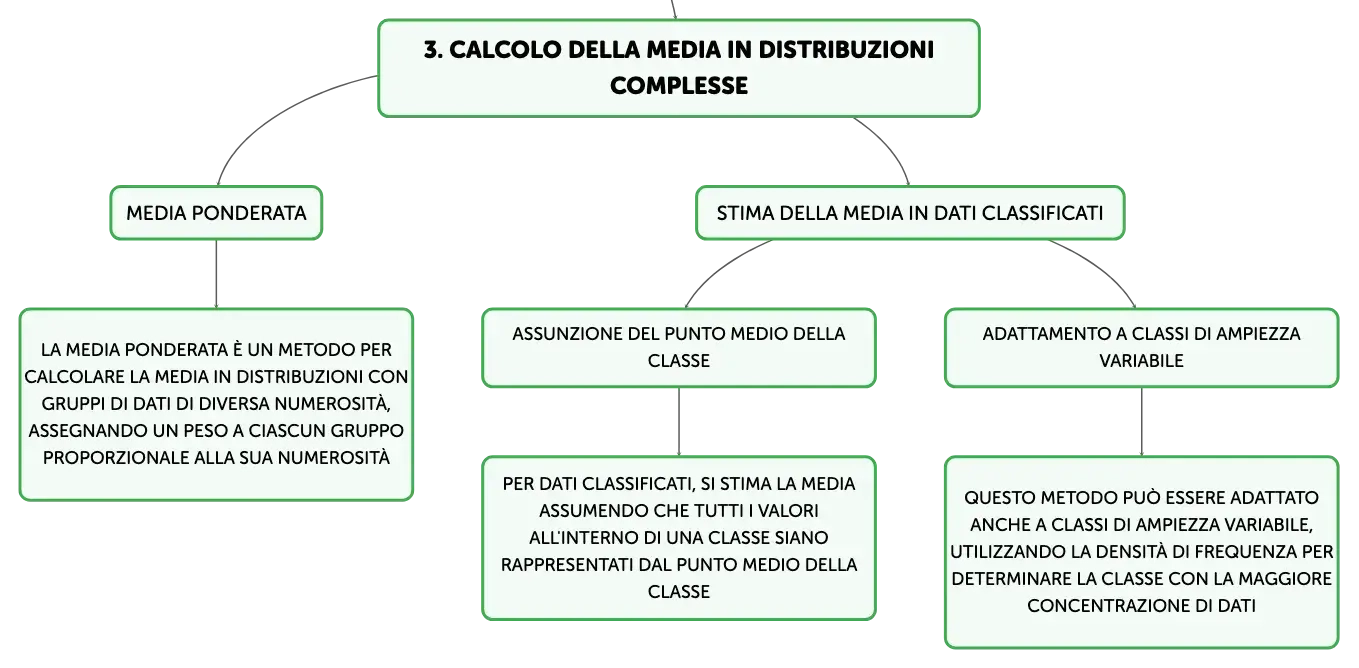 3. CALCOLO DELLA MEDIA IN DISTRIBUZIONI COMPLESSE

MEDIA PONDERATA

LA MEDIA PONDERATA È UN METODO PER CALCOLARE LA MEDIA IN DISTRIBUZIONI CON GRUPPI DI DATI DI DIVERSA NUMEROSITÀ, ASSEGNANDO UN PESO A CIASCUN GRUPPO PROPORZIONALE ALLA SUA NUMEROSITÀ

STIMA DELLA MEDIA IN DATI CLASSIFICATI

ASSUNZIONE DEL PUNTO MEDIO DELLA CLASSE

PER DATI CLASSIFICATI, SI STIMA LA MEDIA ASSUMENDO CHE TUTTI I VALORI ALL'INTERNO DI UNA CLASSE SIANO RAPPRESENTATI DAL PUNTO MEDIO DELLA CLASSE

ADATTAMENTO A CLASSI DI AMPIEZZA VARIABILE

QUESTO METODO PUÒ ESSERE ADATTATO ANCHE A CLASSI DI AMPIEZZA VARIABILE, UTILIZZANDO LA DENSITÀ DI FREQUENZA PER DETERMINARE LA CLASSE CON LA MAGGIORE CONCENTRAZIONE DI DATI